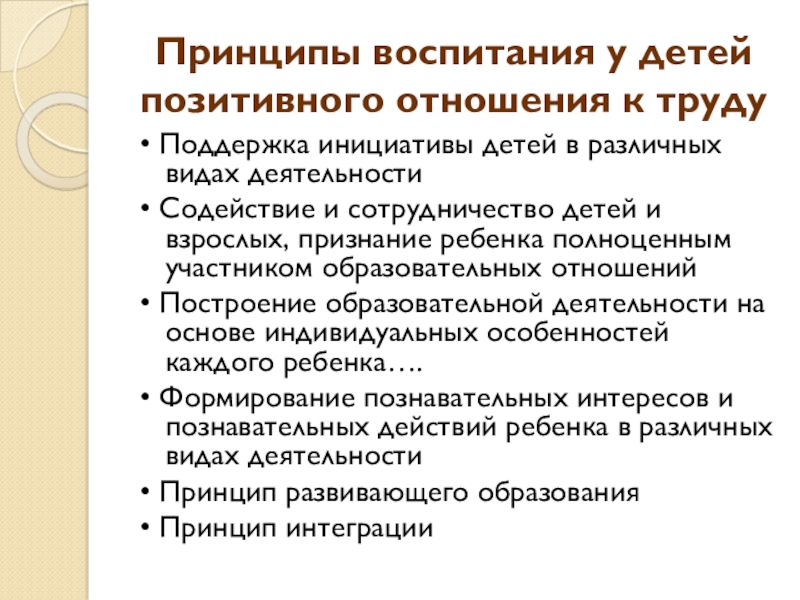 Принципы воспитания у детей позитивного отношения к труду

• Поддержка инициативы детей в различных видах деятельности
• Содействие и сотрудничество детей и взрослых, признание ребенка полноценным участником образовательных отношений
• Построение образовательной деятельности на основе индивидуальных особенностей каждого ребенка….
• Формирование познавательных интересов и познавательных действий ребенка в различных видах деятельности
• Принцип развивающего образования
• Принцип интеграции